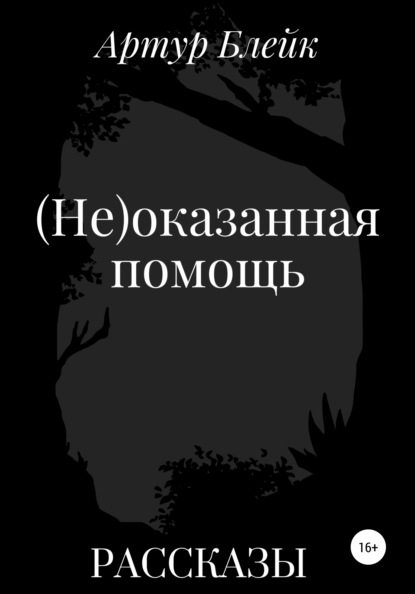 Артур Блейк

(Не)оказанная помощь

16+

РАССКАЗЫ